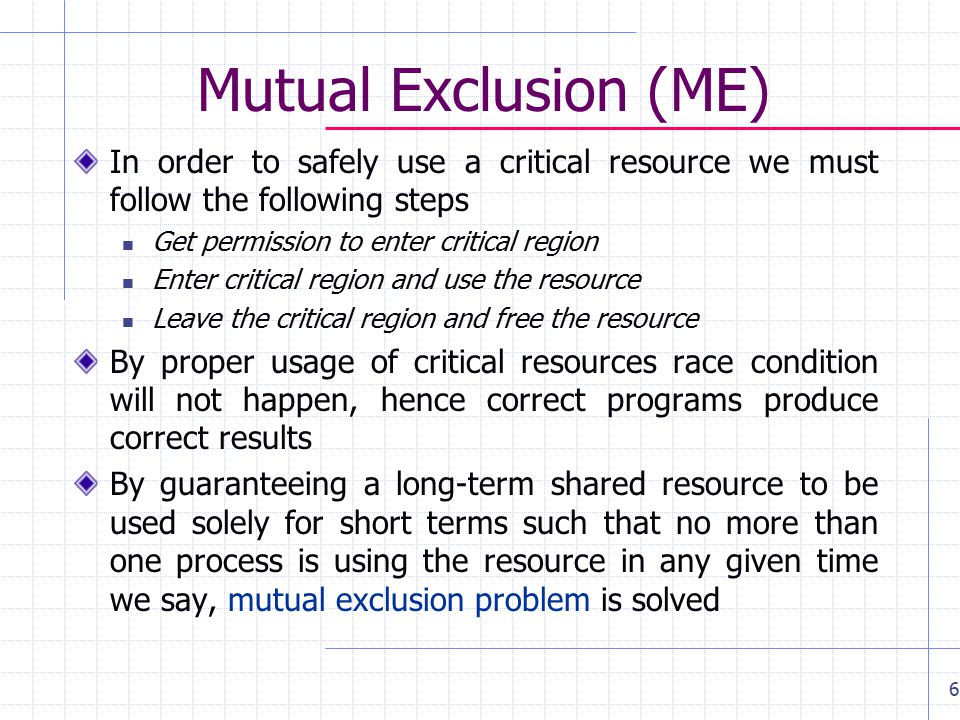 Mutual Exclusion (ME)

In order to safely use a critical resource we must follow the following steps

Get permission to enter critical region

Enter critical region and use the resource

Leave the critical region and free the resource

By proper usage of critical resources race condition will not happen, hence correct programs produce correct results

By guaranteeing a long-term shared resource to be used solely for short terms such that no more than one process is using the resource in any given time we say, mutual exclusion problem is solved

6